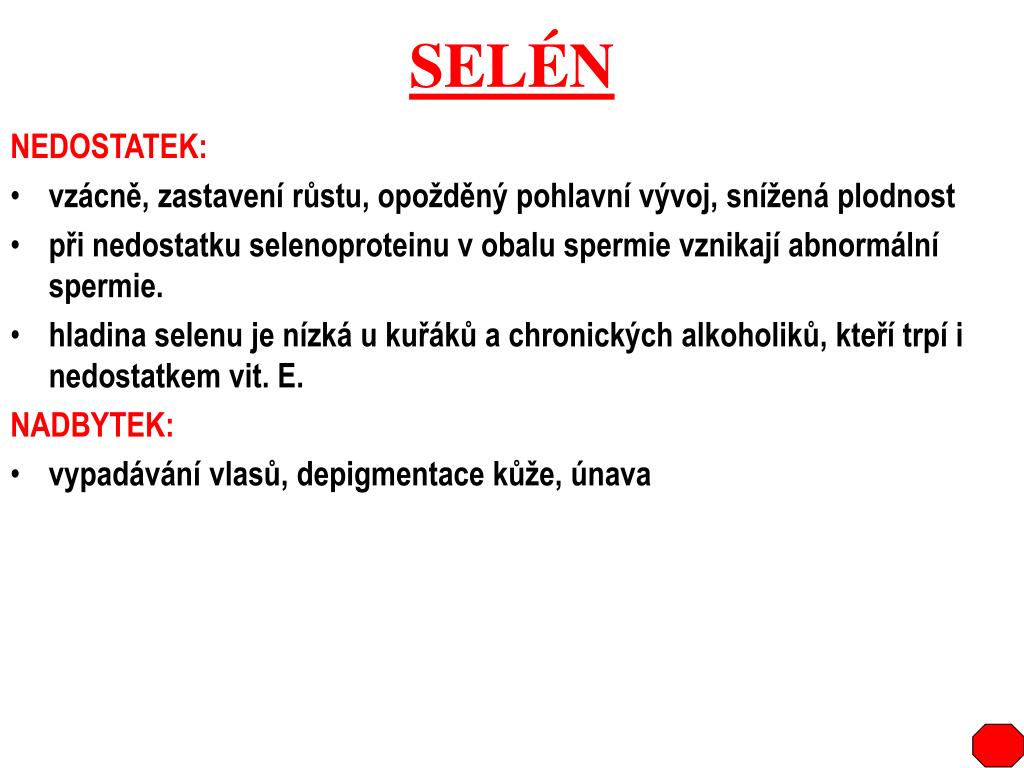 SELÉN

NEDOSTATEK:

• vzácně, zastavení růstu, opožděný pohlavní vývoj, snížená plodnost
• při nedostatku selenoproteinu v obalu spermie vznikají abnormální spermie.
• hladina selenu je nízká u kuřáků a chronických alkoholiků, kteří trpí i nedostatkem vit. E.

NADBYTEK:

• vypadávání vlasů, depigmentace kůže, únava